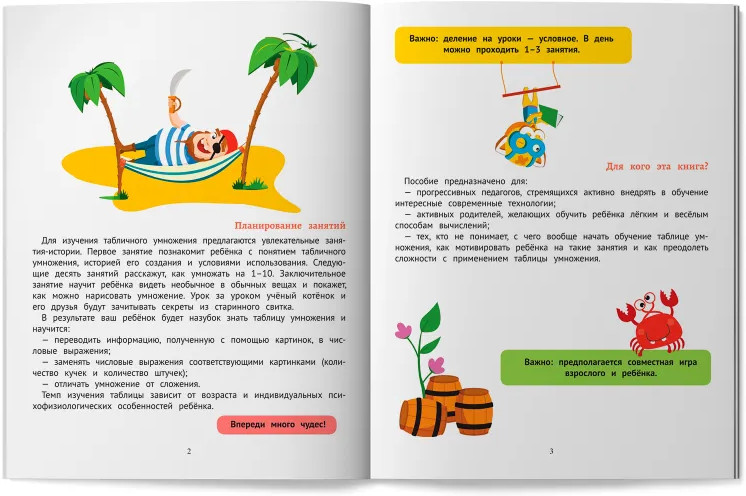 Планирование занятий

Для изучения табличного умножения предлагаются увлекательные занятия-истории. Первое занятие познакомит ребёнка с понятием табличного умножения, историей его создания и условиями использования. Следующие десять занятий расскажут, как умножать на 1–10. Заключительное занятие научит ребёнка видеть необычное в обычных вещах и покажет, как можно нарисовать умножение. Урок за уроком учёный котёнок и его друзья будут зачитывать секреты из старинного свитка.

В результате ваш ребёнок будет назубок знать таблицу умножения и научится:

— переводить информацию, полученную с помощью картинок, в числовые выражения;

— заменять числовые выражения соответствующими картинками (количество кучек и количество штучек);

— отличать умножение от сложения.

Темп изучения таблицы зависит от возраста и индивидуальных психофизиологических особенностей ребёнка.

Впереди много чудес!

2

Важно: деление на уроки — условное. В день можно проходить 1–3 занятия.

Для кого эта книга?

Пособие предназначено для:

— прогрессивных педагогов, стремящихся активно внедрять в обучение интересные современные технологии;

— активных родителей, желающих обучить ребёнка лёгким и весёлым способам вычислений;

— тех, кто не понимает, с чего вообще начать обучение таблице умножения, как мотивировать ребёнка на такие занятия и как преодолеть сложности с применением таблицы умножения.

Важно: предполагается совместная игра взрослого и ребёнка.

3